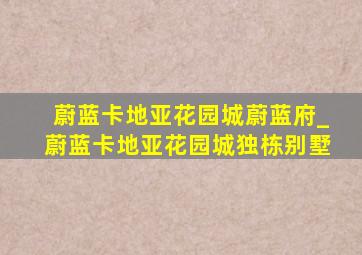 蔚蓝卡地亚花园城蔚蓝府_蔚蓝卡地亚花园城独栋别墅